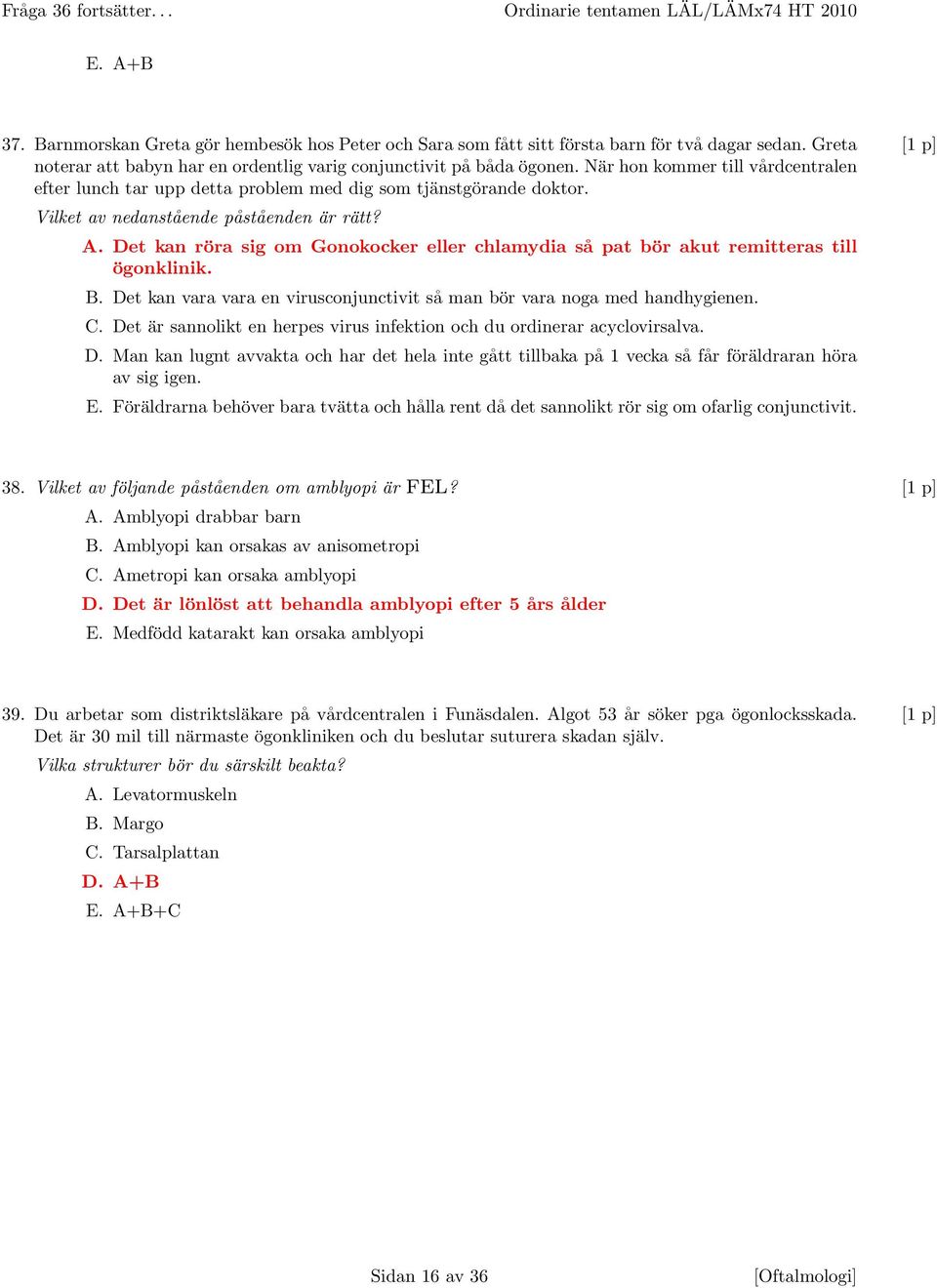 Fråga 36 fortsätter. . . Ordinarie tentamen LÄL/LÄMx74 HT 2010

E. A+B

37. Barnmorskan Greta gör hembesök hos Peter och Sara som fått sitt första barn för två dagar sedan. Greta noterar att babyn har en ordentlig varig conjunctivit på båda ögonen. När hon kommer till vårdcentralen efter lunch tar upp detta problem med dig som tjänstgörande doktor. [1 p]

Vilket av nedanstående påståenden är rätt?

A. Det kan röra sig om Gonokocker eller chlamydia så pat bör akut remitteras till ögonklinik.

B. Det kan vara vara en virusconjunctivit så man bör vara noga med handhygienen.

C. Det är sannolikt en herpes virus infektion och du ordinerar acyclovirsalva.

D. Man kan lugnt avvakta och har det hela inte gått tillbaka på 1 vecka så får föräldraran höra av sig igen.

E. Föräldrarna behöver bara tvätta och hålla rent då det sannolikt rör sig om ofarlig conjunctivit.

38. Vilket av följande påståenden om amblyopi är FEL? [1 p]

A. Amblyopi drabbar barn

B. Amblyopi kan orsakas av anisometropi

C. Ametropi kan orsaka amblyopi

D. Det är lönlöst att behandla amblyopi efter 5 års ålder

E. Medfödd katarakt kan orsaka amblyopi

39. Du arbetar som distriktsläkare på vårdcentralen i Funäsdalen. Algot 53 år söker pga ögonlocksskada. Det är 30 mil till närmaste ögonkliniken och du beslutar suturera skadan själv. [1 p]

Vilka strukturer bör du särskilt beakta?

A. Levatormuskeln

B. Margo

C. Tarsalplattan

D. A+B

E. A+B+C

Sidan 16 av 36 [Oftalmologi]